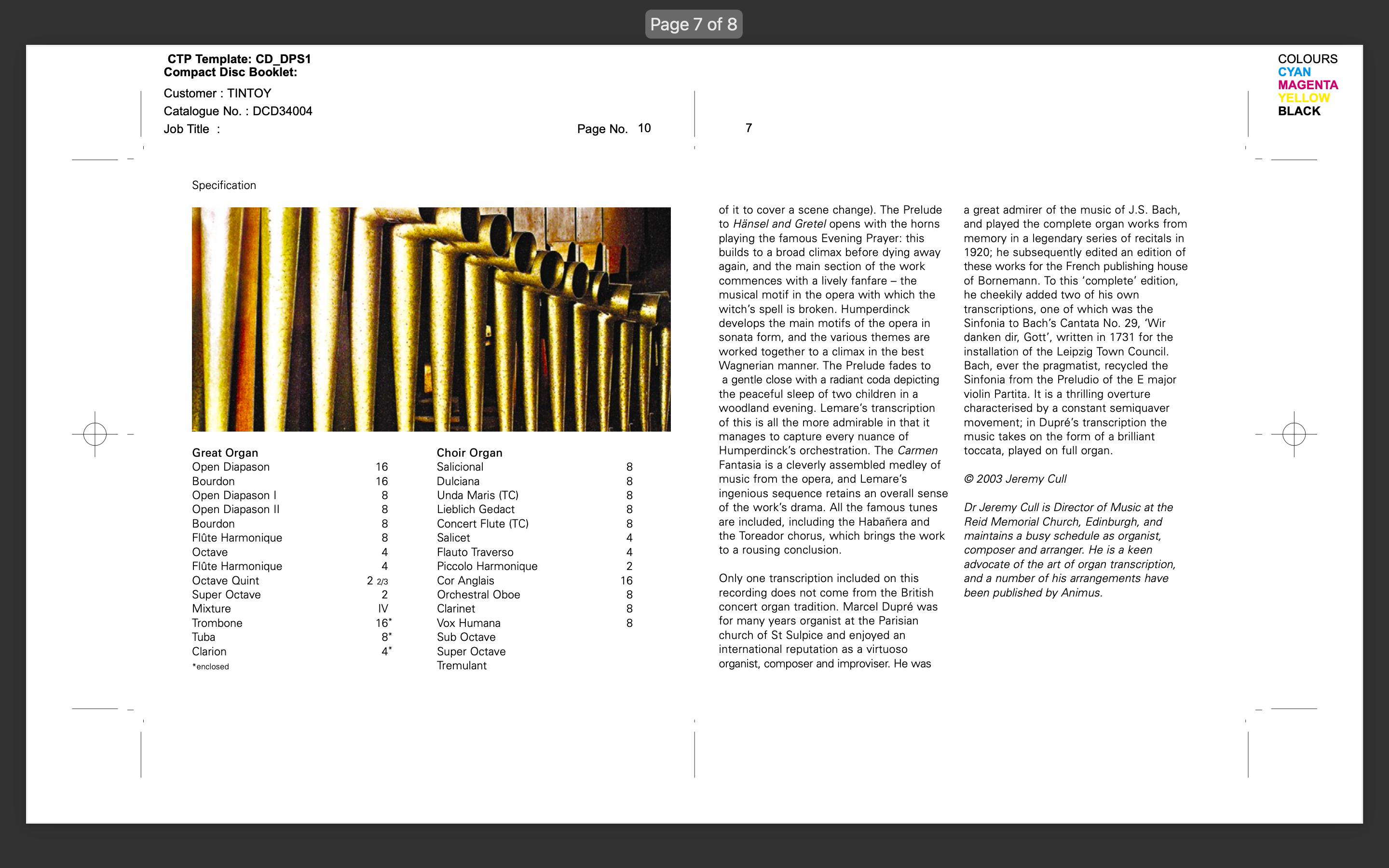 Page 7 of 8

CTP Template: CD_DPS1
Compact Disc Booklet:

Customer : TINTOY
Catalogue No. : DCD34004
Job Title :

Page No. 10

7

COLOURS
CYAN
MAGENTA
YELLOW
BLACK

Specification

| Great Organ | |
|---|---|
| Open Diapason | 16 |
| Bourdon | 16 |
| Open Diapason I | 8 |
| Open Diapason II | 8 |
| Bourdon | 8 |
| Flûte Harmonique | 8 |
| Octave | 4 |
| Flûte Harmonique | 4 |
| Octave Quint | 2 2/3 |
| Super Octave | 2 |
| Mixture | IV |
| Trombone | 16* |
| Tuba | 8* |
| Clarion | 4* |

*enclosed

| Choir Organ | |
|---|---|
| Salicional | 8 |
| Dulciana | 8 |
| Unda Maris (TC) | 8 |
| Lieblich Gedact | 8 |
| Concert Flute (TC) | 8 |
| Salicet | 4 |
| Flauto Traverso | 4 |
| Piccolo Harmonique | 2 |
| Cor Anglais | 16 |
| Orchestral Oboe | 8 |
| Clarinet | 8 |
| Vox Humana | 8 |
| Sub Octave | |
| Super Octave | |
| Tremulant | |

of it to cover a scene change). The Prelude to Hänsel and Gretel opens with the horns playing the famous Evening Prayer: this builds to a broad climax before dying away again, and the main section of the work commences with a lively fanfare – the musical motif in the opera with which the witch's spell is broken. Humperdinck develops the main motifs of the opera in sonata form, and the various themes are worked together to a climax in the best Wagnerian manner. The Prelude fades to a gentle close with a radiant coda depicting the peaceful sleep of two children in a woodland evening. Lemare's transcription of this is all the more admirable in that it manages to capture every nuance of Humperdinck's orchestration. The Carmen Fantasia is a cleverly assembled medley of music from the opera, and Lemare's ingenious sequence retains an overall sense of the work's drama. All the famous tunes are included, including the Habañera and the Toreador chorus, which brings the work to a rousing conclusion.

Only one transcription included on this recording does not come from the British concert organ tradition. Marcel Dupré was for many years organist at the Parisian church of St Sulpice and enjoyed an international reputation as a virtuoso organist, composer and improviser. He was

a great admirer of the music of J.S. Bach, and played the complete organ works from memory in a legendary series of recitals in 1920; he subsequently edited an edition of these works for the French publishing house of Bornemann. To this 'complete' edition, he cheekily added two of his own transcriptions, one of which was the Sinfonia to Bach's Cantata No. 29, 'Wir danken dir, Gott', written in 1731 for the installation of the Leipzig Town Council. Bach, ever the pragmatist, recycled the Sinfonia from the Preludio of the E major violin Partita. It is a thrilling overture characterised by a constant semiquaver movement; in Dupré's transcription the music takes on the form of a brilliant toccata, played on full organ.

© 2003 Jeremy Cull

Dr Jeremy Cull is Director of Music at the Reid Memorial Church, Edinburgh, and maintains a busy schedule as organist, composer and arranger. He is a keen advocate of the art of organ transcription, and a number of his arrangements have been published by Animus.